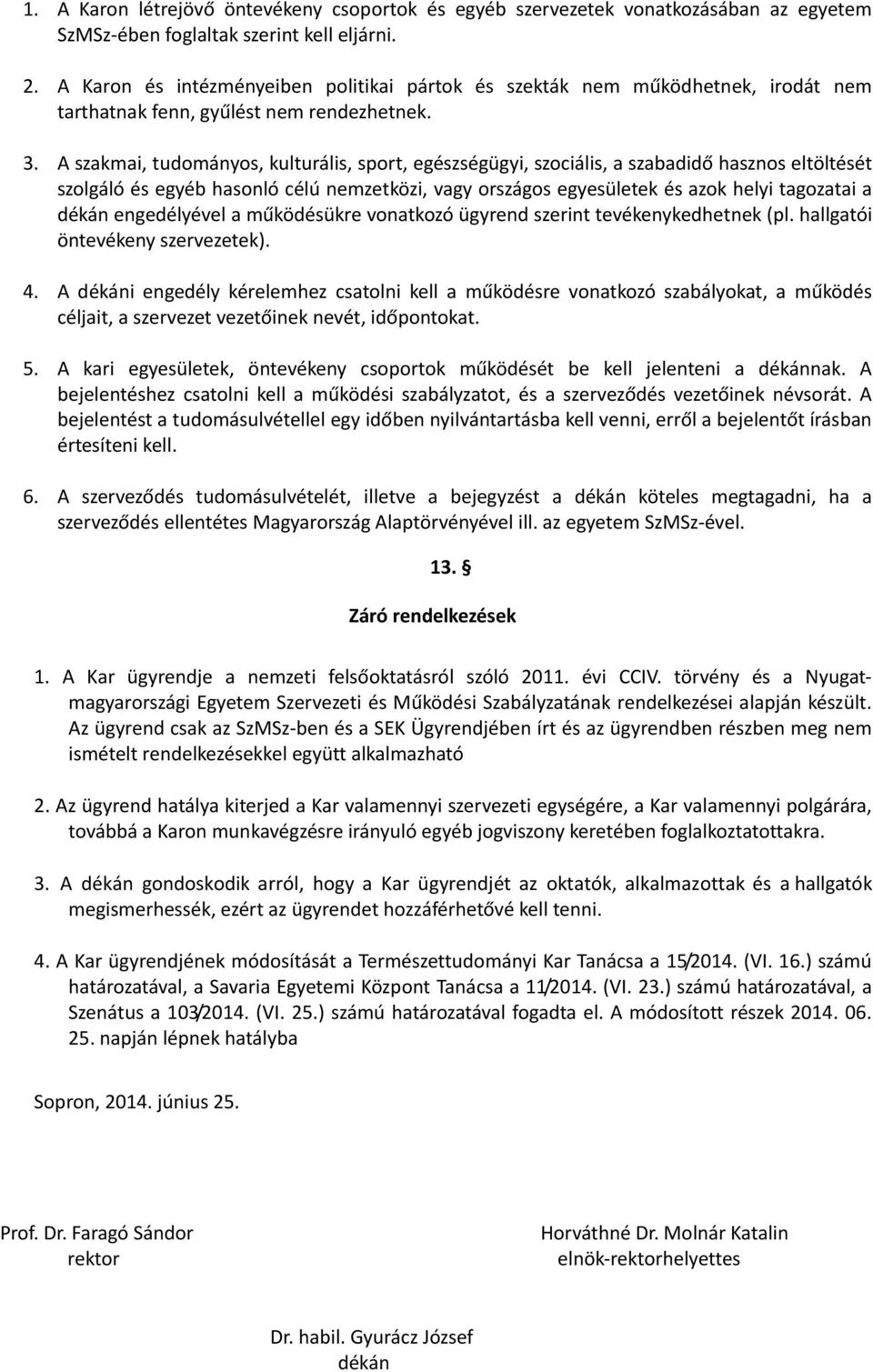 1. A Karon létrejövő öntevékeny csoportok és egyéb szervezetek vonatkozásában az egyetem SzMSz-ében foglaltak szerint kell eljárni.

2. A Karon és intézményeiben politikai pártok és szekták nem működhetnek, irodát nem tarthatnak fenn, gyűlést nem rendezhetnek.

3. A szakmai, tudományos, kulturális, sport, egészségügyi, szociális, a szabadidő hasznos eltöltését szolgáló és egyéb hasonló célú nemzetközi, vagy országos egyesületek és azok helyi tagozatai a dékán engedélyével a működésükre vonatkozó ügyrend szerint tevékenykedhetnek (pl. hallgatói öntevékeny szervezetek).

4. A dékáni engedély kérelemhez csatolni kell a működésre vonatkozó szabályokat, a működés céljait, a szervezet vezetőinek nevét, időpontokat.

5. A kari egyesületek, öntevékeny csoportok működését be kell jelenteni a dékánnak. A bejelentéshez csatolni kell a működési szabályzatot, és a szerveződés vezetőinek névsorát. A bejelentést a tudomásulvétellel egy időben nyilvántartásba kell venni, erről a bejelentőt írásban értesíteni kell.

6. A szerveződés tudomásulvételét, illetve a bejegyzést a dékán köteles megtagadni, ha a szerveződés ellentétes Magyarország Alaptörvényével ill. az egyetem SzMSz-ével.

13. §

Záró rendelkezések

1. A Kar ügyrendje a nemzeti felsőoktatásról szóló 2011. évi CCIV. törvény és a Nyugat-magyarországi Egyetem Szervezeti és Működési Szabályzatának rendelkezései alapján készült. Az ügyrend csak az SzMSz-ben és a SEK Ügyrendjében írt és az ügyrendben részben meg nem ismételt rendelkezésekkel együtt alkalmazható

2. Az ügyrend hatálya kiterjed a Kar valamennyi szervezeti egységére, a Kar valamennyi polgárára, továbbá a Karon munkavégzésre irányuló egyéb jogviszony keretében foglalkoztatottakra.

3. A dékán gondoskodik arról, hogy a Kar ügyrendjét az oktatók, alkalmazottak és a hallgatók megismerhessék, ezért az ügyrendet hozzáférhetővé kell tenni.

4. A Kar ügyrendjének módosítását a Természettudományi Kar Tanácsa a 15/2014. (VI. 16.) számú határozatával, a Savaria Egyetemi Központ Tanácsa a 11/2014. (VI. 23.) számú határozatával, a Szenátus a 103/2014. (VI. 25.) számú határozatával fogadta el. A módosított részek 2014. 06. 25. napján lépnek hatályba

Sopron, 2014. június 25.

Prof. Dr. Faragó Sándor
rektor

Horváthné Dr. Molnár Katalin
elnök-rektorhelyettes

Dr. habil. Gyurácz József
dékán